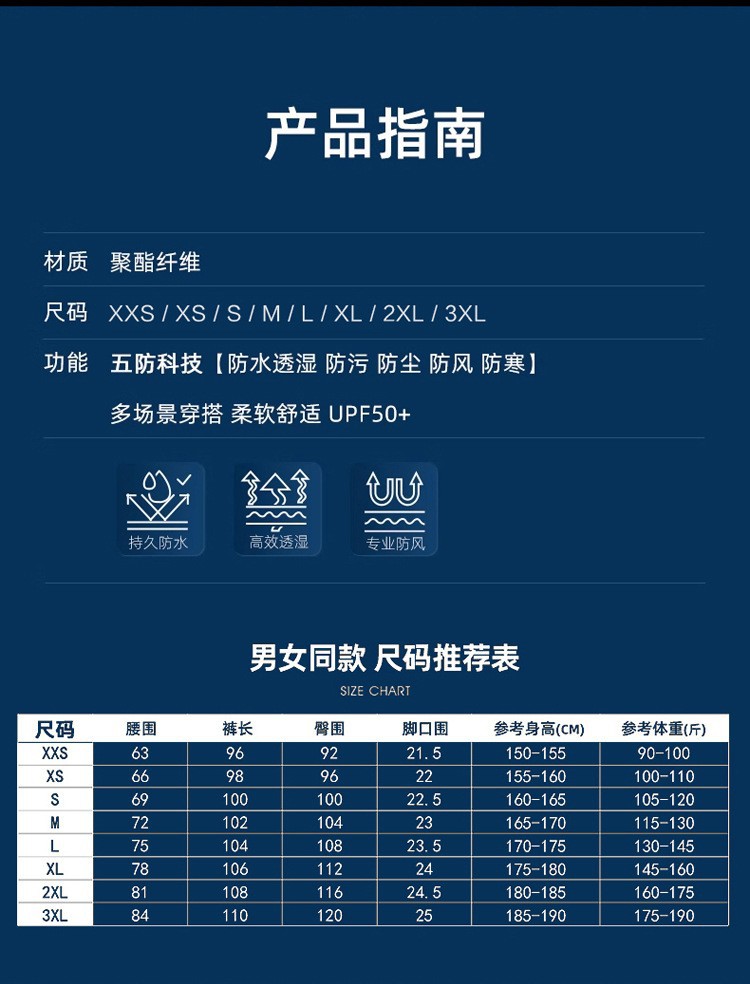 产品指南

材质　聚酯纤维

尺码　XXS / XS / S / M / L / XL / 2XL / 3XL

功能　五防科技【防水透湿 防污 防尘 防风 防寒】

多场景穿搭 柔软舒适 UPF50+

持久防水　高效透湿　专业防风

男女同款 尺码推荐表

SIZE CHART

| 尺码 | 腰围 | 裤长 | 臀围 | 脚口围 | 参考身高(CM) | 参考体重(斤) |
|---|---|---|---|---|---|---|
| XXS | 63 | 96 | 92 | 21.5 | 150-155 | 90-100 |
| XS | 66 | 98 | 96 | 22 | 155-160 | 100-110 |
| S | 69 | 100 | 100 | 22.5 | 160-165 | 105-120 |
| M | 72 | 102 | 104 | 23 | 165-170 | 115-130 |
| L | 75 | 104 | 108 | 23.5 | 170-175 | 130-145 |
| XL | 78 | 106 | 112 | 24 | 175-180 | 145-160 |
| 2XL | 81 | 108 | 116 | 24.5 | 180-185 | 160-175 |
| 3XL | 84 | 110 | 120 | 25 | 185-190 | 175-190 |